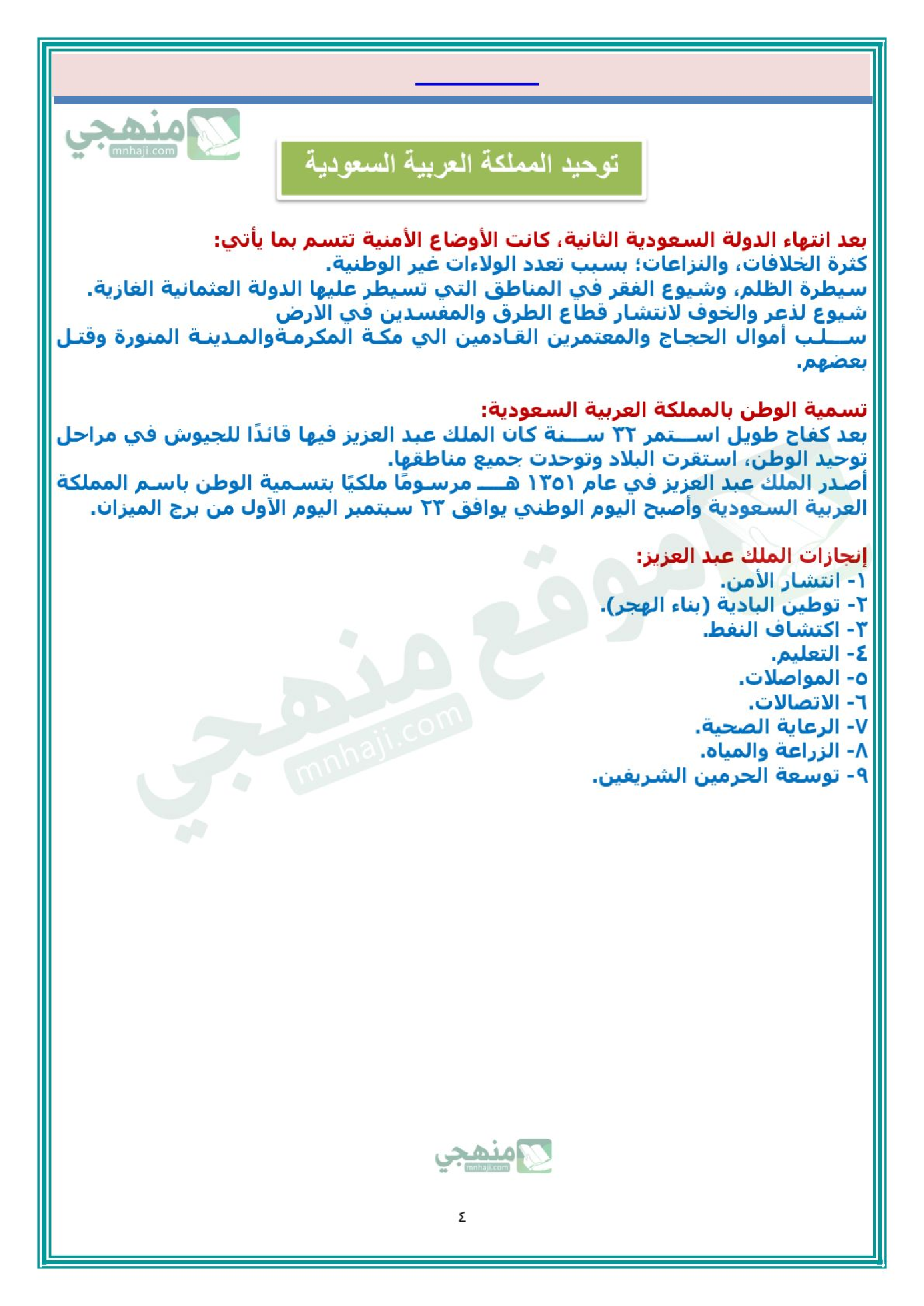 منهجي
mnhaji.com

توحيد المملكة العربية السعودية

بعد انتهاء الدولة السعودية الثانية، كانت الأوضاع الأمنية تتسم بما يأتي:
كثرة الخلافات، والنزاعات؛ بسبب تعدد الولاءات غير الوطنية.
سيطرة الظلم، وشيوع الفقر في المناطق التي تسيطر عليها الدولة العثمانية الغازية.
شيوع لذعر والخوف لانتشار قطاع الطرق والمفسدين في الارض
سلب أموال الحجاج والمعتمرين القادمين الي مكة المكرمةوالمدينة المنورة وقتل بعضهم.

تسمية الوطن بالمملكة العربية السعودية:
بعد كفاح طويل استمر ٣٢ سنة كان الملك عبد العزيز فيها قائدًا للجيوش في مراحل توحيد الوطن، استقرت البلاد وتوحدت جميع مناطقها.
أصدر الملك عبد العزيز في عام ١٣٥١ هـ مرسومًا ملكيًا بتسمية الوطن باسم المملكة العربية السعودية وأصبح اليوم الوطني يوافق ٢٣ سبتمبر اليوم الآول من برج الميزان.

إنجازات الملك عبد العزيز:
١- انتشار الأمن.
٢- توطين البادية (بناء الهجر).
٣- اكتشاف النفط.
٤- التعليم.
٥- المواصلات.
٦- الاتصالات.
٧- الرعاية الصحية.
٨- الزراعة والمياه.
٩- توسعة الحرمين الشريفين.

موقع منهجي
mnhaji.com

منهجي
mnhaji.com

٤